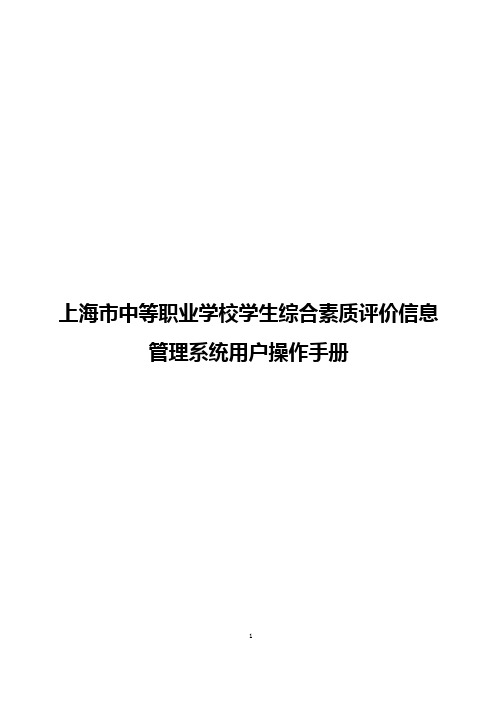 上海市中等职业学校学生综合素质评价信息管理系统用户操作手册

1